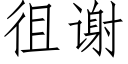 徂谢